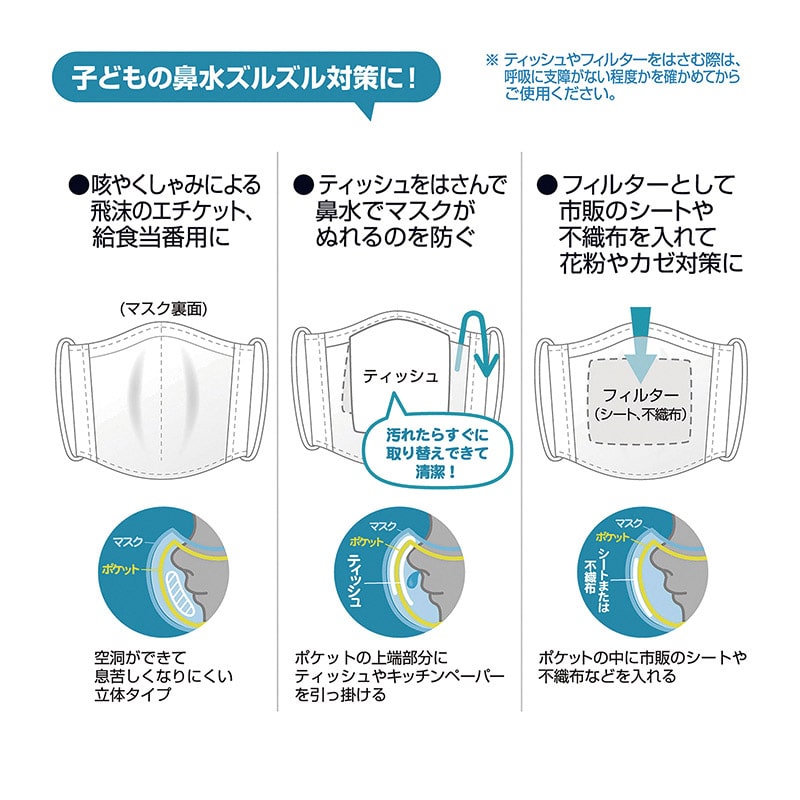 子どもの鼻水ズルズル対策に！

※ ティッシュやフィルターをはさむ際は、呼吸に支障がない程度かを確かめてからご使用ください。

●咳やくしゃみによる飛沫のエチケット、給食当番用に

(マスク裏面)

マスク
ポケット

空洞ができて息苦しくなりにくい立体タイプ

●ティッシュをはさんで鼻水でマスクがぬれるのを防ぐ

ティッシュ

汚れたらすぐに取り替えできて清潔！

マスク
ポケット
ティッシュ

ポケットの上端部分にティッシュやキッチンペーパーを引っ掛ける

●フィルターとして市販のシートや不織布を入れて花粉やカゼ対策に

フィルター
(シート、不織布)

マスク
ポケット
シートまたは不織布

ポケットの中に市販のシートや不織布などを入れる